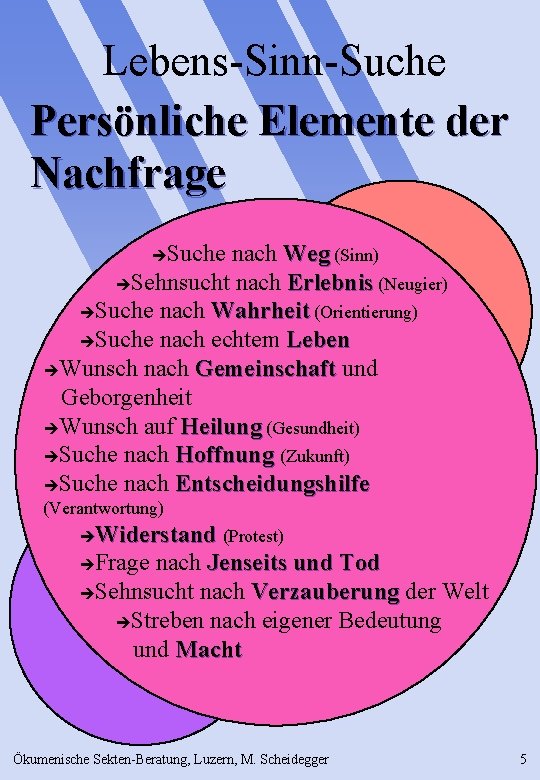 Lebens-Sinn-Suche

Persönliche Elemente der Nachfrage

➔Suche nach Weg (Sinn)
➔Sehnsucht nach Erlebnis (Neugier)
➔Suche nach Wahrheit (Orientierung)
➔Suche nach echtem Leben
➔Wunsch nach Gemeinschaft und Geborgenheit
➔Wunsch auf Heilung (Gesundheit)
➔Suche nach Hoffnung (Zukunft)
➔Suche nach Entscheidungshilfe (Verantwortung)
➔Widerstand (Protest)
➔Frage nach Jenseits und Tod
➔Sehnsucht nach Verzauberung der Welt
➔Streben nach eigener Bedeutung und Macht

Ökumenische Sekten-Beratung, Luzern, M. Scheidegger

5